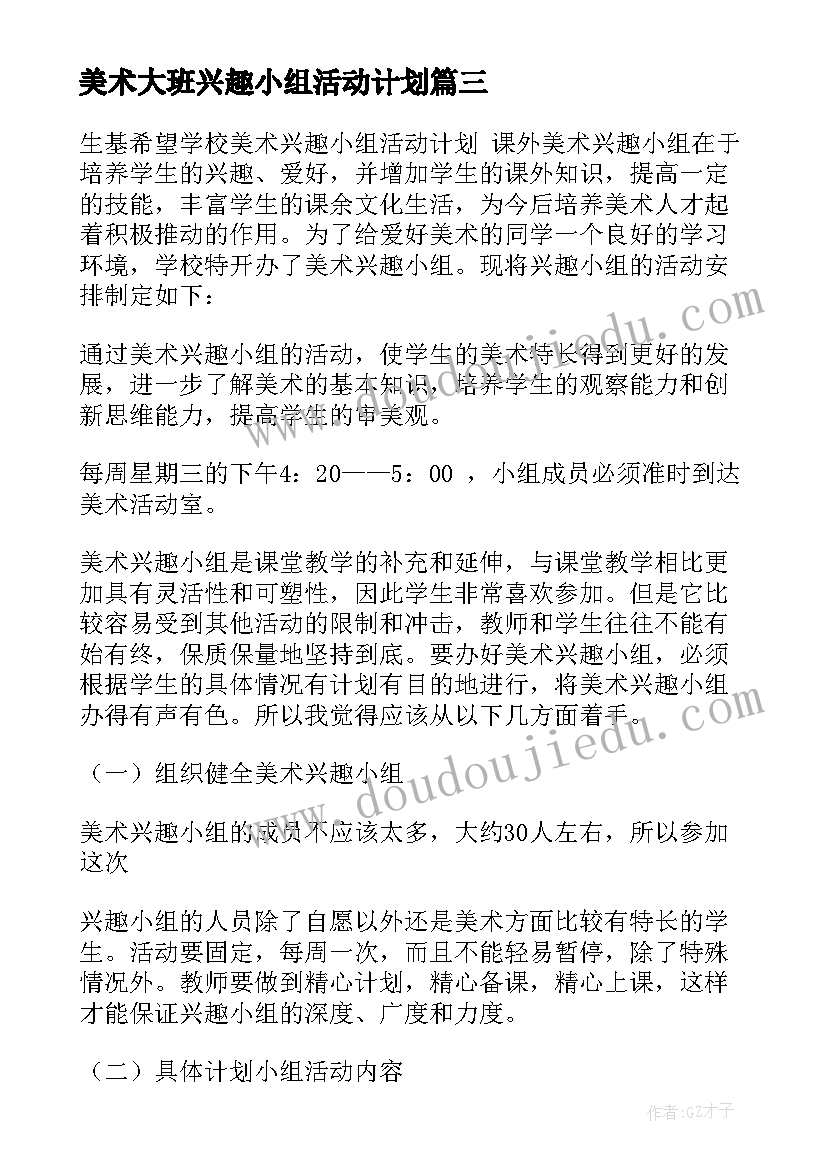 美术大班兴趣小组活动计划篇三

生基希望学校美术兴趣小组活动计划 课外美术兴趣小组在于培养学生的兴趣、爱好，并增加学生的课外知识，提高一定的技能，丰富学生的课余文化生活，为今后培养美术人才起着积极推动的作用。为了给爱好美术的同学一个良好的学习环境，学校特开办了美术兴趣小组。现将兴趣小组的活动安排制定如下：

通过美术兴趣小组的活动，使学生的美术特长得到更好的发展，进一步了解美术的基本知识，培养学生的观察能力和创新思维能力，提高学生的审美观。

每周星期三的下午4：20——5：00 ，小组成员必须准时到达美术活动室。

美术兴趣小组是课堂教学的补充和延伸，与课堂教学相比更加具有灵活性和可塑性，因此学生非常喜欢参加。但是它比较容易受到其他活动的限制和冲击，教师和学生往往不能有始有终，保质保量地坚持到底。要办好美术兴趣小组，必须根据学生的具体情况有计划有目的地进行，将美术兴趣小组办得有声有色。所以我觉得应该从以下几方面着手。

（一）组织健全美术兴趣小组

美术兴趣小组的成员不应该太多，大约30人左右，所以参加这次

兴趣小组的人员除了自愿以外还是美术方面比较有特长的学生。活动要固定，每周一次，而且不能轻易暂停，除了特殊情况外。教师要做到精心计划，精心备课，精心上课，这样才能保证兴趣小组的深度、广度和力度。

（二）具体计划小组活动内容

www.doudoujiedu.com

www.doudoujiedu.com

作者:GZ才子